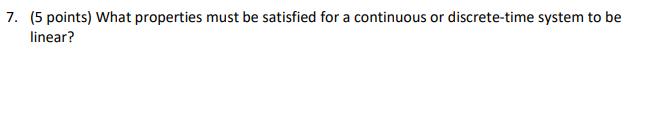 7. (5 points) What properties must be satisfied for a continuous or discrete-time system to be linear?